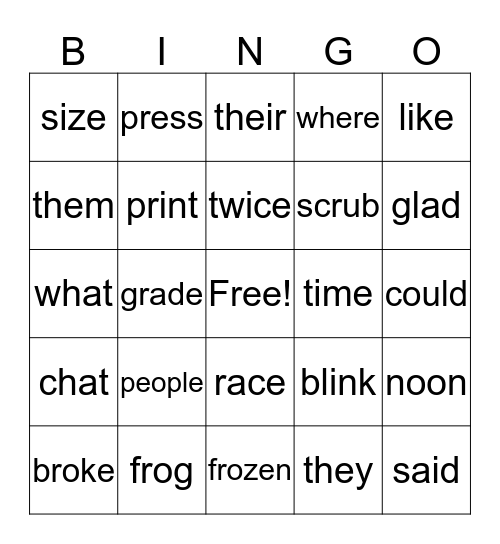 | B | I | N | G | O |
|---|---|---|---|---|
| size | press | their | where | like |
| them | print | twice | scrub | glad |
| what | grade | Free! | time | could |
| chat | people | race | blink | noon |
| broke | frog | frozen | they | said |